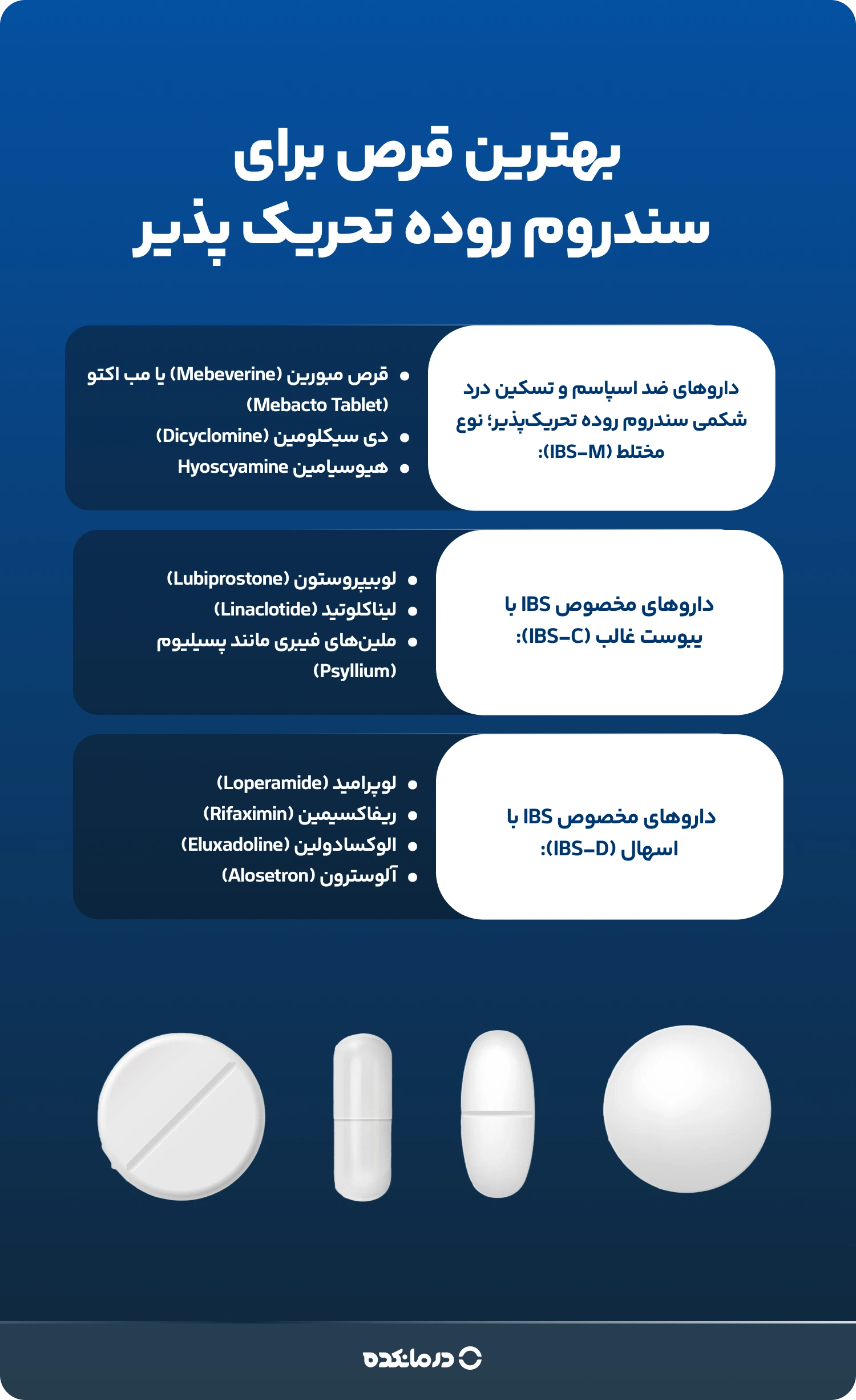 بهترین قرص برای
سندروم روده تحریک پذیر

داروهای ضد اسپاسم و تسکین درد شکمی سندروم روده تحریک‌پذیر؛ نوع مختلط (IBS-M):

- قرص مبورین (Mebeverine) یا مب اکتو (Mebacto Tablet)
- دی سیکلومین (Dicyclomine)
- هیوسیامین Hyoscyamine

داروهای مخصوص IBS با یبوست غالب (IBS-C):

- لوبیپروستون (Lubiprostone)
- لیناکلوتید (Linaclotide)
- ملین‌های فیبری مانند پسیلیوم (Psyllium)

داروهای مخصوص IBS با اسهال (IBS-D):

- لوپرامید (Loperamide)
- ریفاکسیمین (Rifaximin)
- الوکسادولین (Eluxadoline)
- آلوسترون (Alosetron)

درمانکده